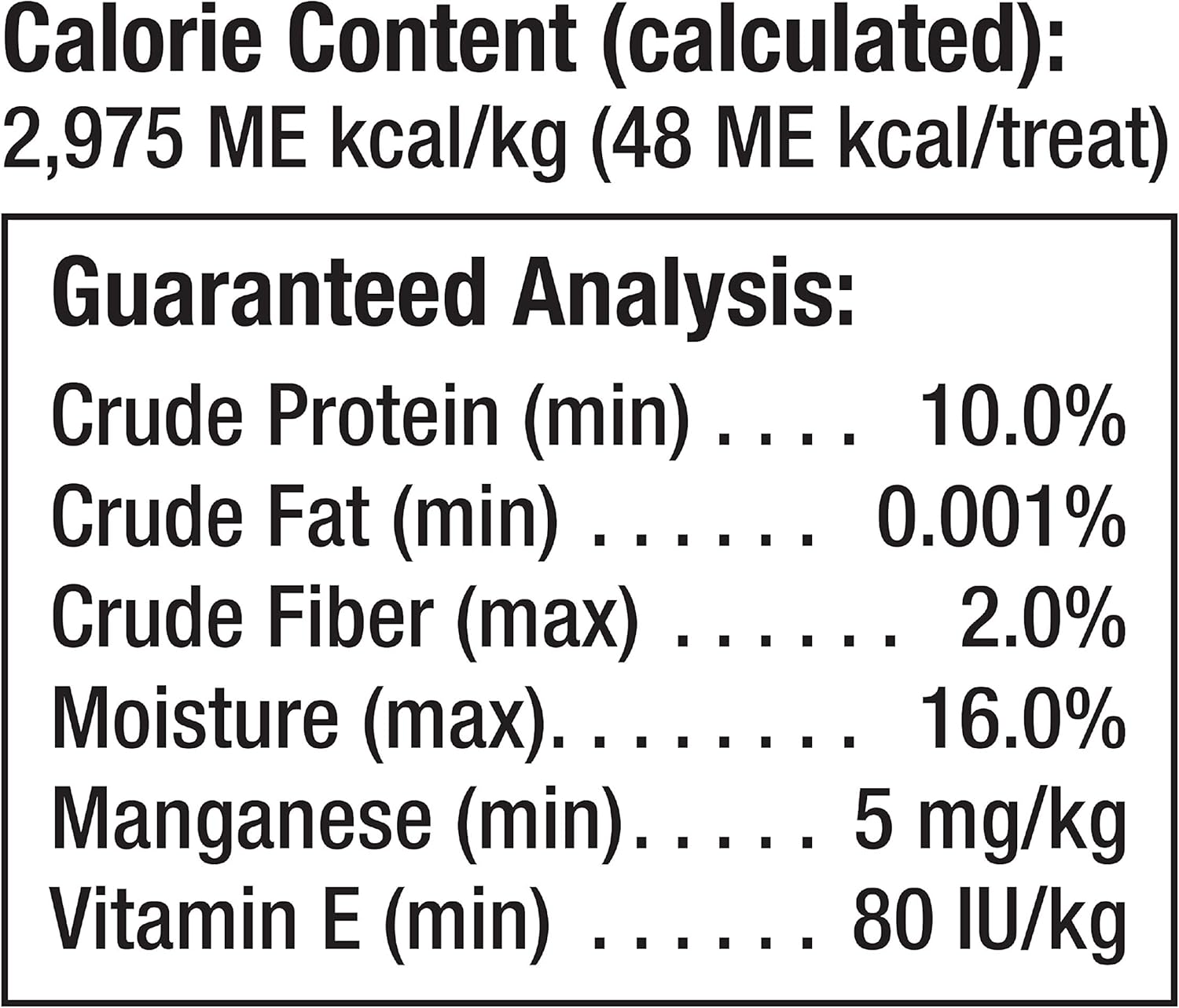 Calorie Content (calculated):
2,975 ME kcal/kg (48 ME kcal/treat)

Guaranteed Analysis:

Crude Protein (min) 10.0%
Crude Fat (min) 0.001%
Crude Fiber (max) 2.0%
Moisture (max) 16.0%
Manganese (min) 5 mg/kg
Vitamin E (min) 80 IU/kg